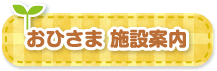 おひさま 施設案内